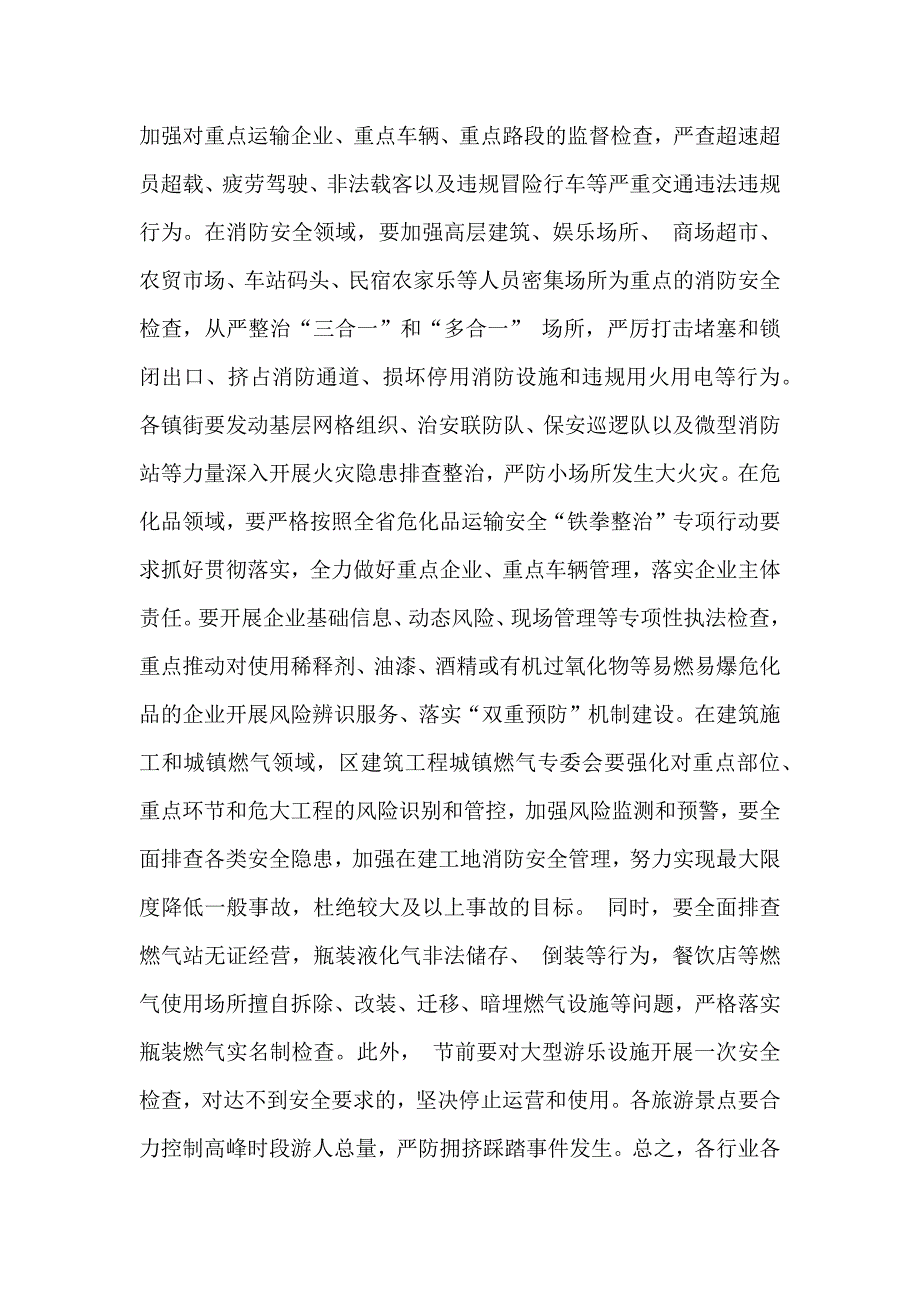 加强对重点运输企业、重点车辆、重点路段的监督检查，严查超速超员超载、疲劳驾驶、非法载客以及违规冒险行车等严重交通违法违规行为。在消防安全领域，要加强高层建筑、娱乐场所、 商场超市、农贸市场、车站码头、民宿农家乐等人员密集场所为重点的消防安全检查，从严整治“三合一”和“多合一” 场所，严厉打击堵塞和锁闭出口、挤占消防通道、损坏停用消防设施和违规用火用电等行为。各镇街要发动基层网格组织、治安联防队、保安巡逻队以及微型消防站等力量深入开展火灾隐患排查整治，严防小场所发生大火灾。在危化品领域，要严格按照全省危化品运输安全“铁拳整治”专项行动要求抓好贯彻落实，全力做好重点企业、重点车辆管理，落实企业主体责任。要开展企业基础信息、动态风险、现场管理等专项性执法检查，重点推动对使用稀释剂、油漆、酒精或有机过氧化物等易燃易爆危化品的企业开展风险辨识服务、落实“双重预防”机制建设。在建筑施工和城镇燃气领域，区建筑工程城镇燃气专委会要强化对重点部位、重点环节和危大工程的风险识别和管控，加强风险监测和预警，要全面排查各类安全隐患，加强在建工地消防安全管理，努力实现最大限度降低一般事故，杜绝较大及以上事故的目标。 同时，要全面排查燃气站无证经营，瓶装液化气非法储存、 倒装等行为，餐饮店等燃气使用场所擅自拆除、改装、迁移、暗埋燃气设施等问题，严格落实瓶装燃气实名制检查。此外， 节前要对大型游乐设施开展一次安全检查，对达不到安全要求的，坚决停止运营和使用。各旅游景点要合力控制高峰时段游人总量，严防拥挤踩踏事件发生。总之，各行业各